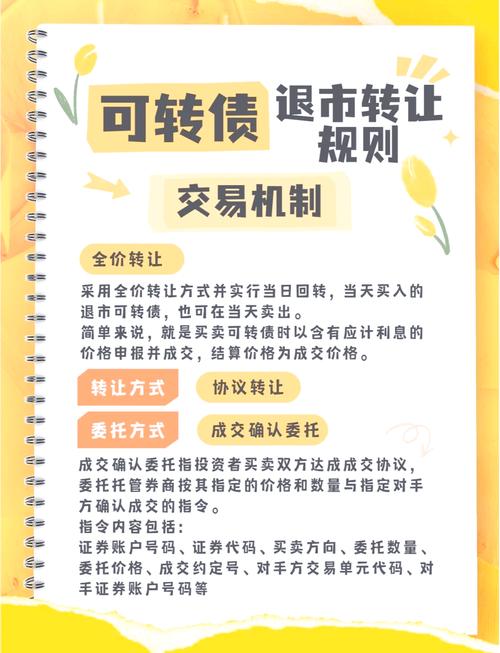 可转债 退市转让规则

交易机制

全价转让

采用全价转让方式并实行当日回转，当天买入的退市可转债，也可在当天卖出。
简单来说，就是买卖可转债时以含有应计利息的价格申报并成交，结算价格为成交价格。

转让方式 协议转让

委托方式 成交确认委托

成交确认委托指投资者买卖双方达成成交协议，委托托管券商按其指定的价格和数量与指定对手方确认成交的指令。
指令内容包括：
证券账户号码、证券代码、买卖方向、委托数量、委托价格、成交约定号、对手方交易单元代码、对手证券账户号码等